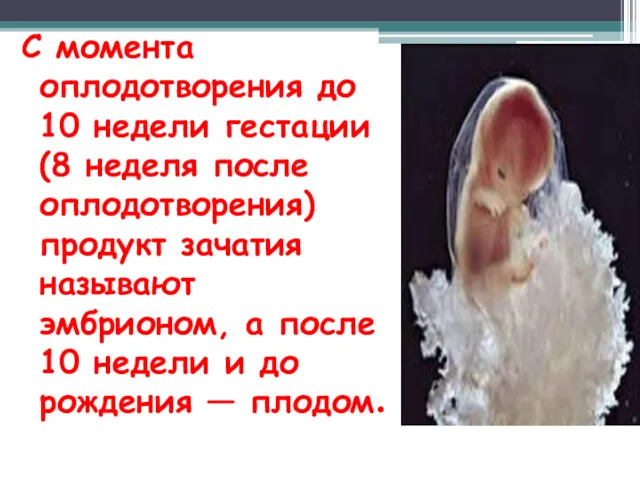 С момента оплодотворения до 10 недели гестации (8 неделя после оплодотворения) продукт зачатия называют эмбрионом, а после 10 недели и до рождения — плодом.